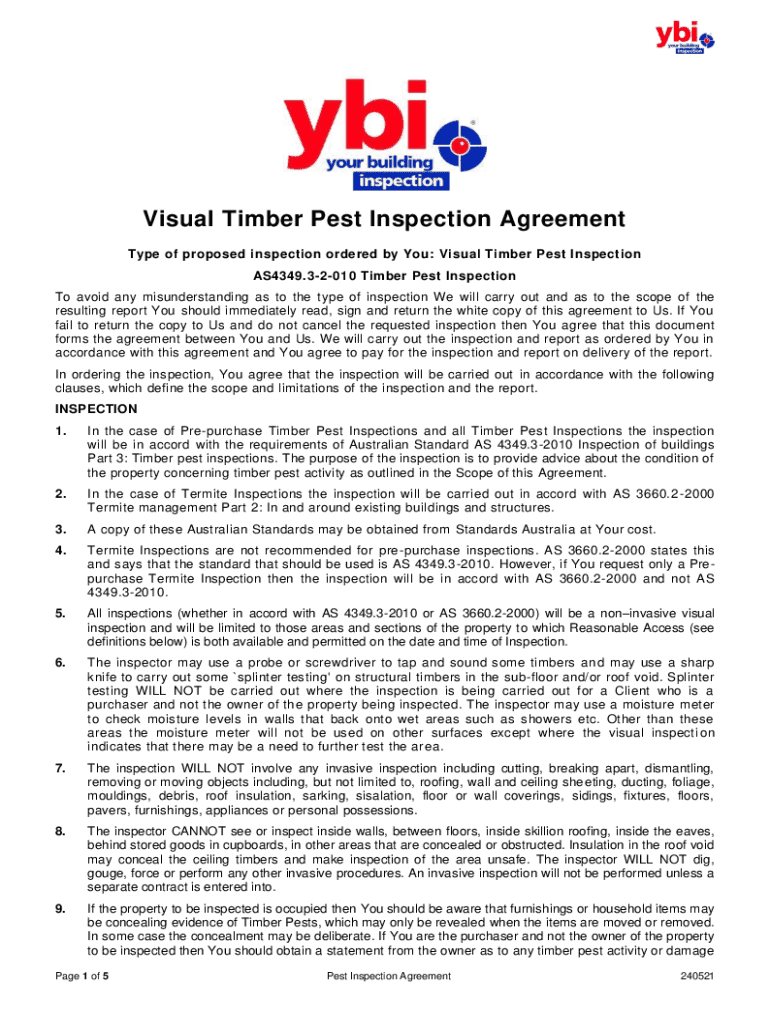 ybi your building inspection

ybi your building inspection

Visual Timber Pest Inspection Agreement

Type of proposed inspection ordered by You: Visual Timber Pest Inspection

AS4349.3-2-010 Timber Pest Inspection

To avoid any misunderstanding as to the type of inspection We will carry out and as to the scope of the resulting report You should immediately read, sign and return the white copy of this agreement to Us. If You fail to return the copy to Us and do not cancel the requested inspection then You agree that this document forms the agreement between You and Us. We will carry out the inspection and report as ordered by You in accordance with this agreement and You agree to pay for the inspection and report on delivery of the report.

In ordering the inspection, You agree that the inspection will be carried out in accordance with the following clauses, which define the scope and limitations of the inspection and the report.

INSPECTION

1. In the case of Pre-purchase Timber Pest Inspections and all Timber Pest Inspections the inspection will be in accord with the requirements of Australian Standard AS 4349.3-2010 Inspection of buildings Part 3: Timber pest inspections. The purpose of the inspection is to provide advice about the condition of the property concerning timber pest activity as outlined in the Scope of this Agreement.

2. In the case of Termite Inspections the inspection will be carried out in accord with AS 3660.2-2000 Termite management Part 2: In and around existing buildings and structures.

3. A copy of these Australian Standards may be obtained from Standards Australia at Your cost.

4. Termite Inspections are not recommended for pre-purchase inspections. AS 3660.2-2000 states this and says that the standard that should be used is AS 4349.3-2010. However, if You request only a Pre-purchase Termite Inspection then the inspection will be in accord with AS 3660.2-2000 and not AS 4349.3-2010.

5. All inspections (whether in accord with AS 4349.3-2010 or AS 3660.2-2000) will be a non–invasive visual inspection and will be limited to those areas and sections of the property to which Reasonable Access (see definitions below) is both available and permitted on the date and time of Inspection.

6. The inspector may use a probe or screwdriver to tap and sound some timbers and may use a sharp knife to carry out some `splinter testing' on structural timbers in the sub-floor and/or roof void. Splinter testing WILL NOT be carried out where the inspection is being carried out for a Client who is a purchaser and not the owner of the property being inspected. The inspector may use a moisture meter to check moisture levels in walls that back onto wet areas such as showers etc. Other than these areas the moisture meter will not be used on other surfaces except where the visual inspection indicates that there may be a need to further test the area.

7. The inspection WILL NOT involve any invasive inspection including cutting, breaking apart, dismantling, removing or moving objects including, but not limited to, roofing, wall and ceiling sheeting, ducting, foliage, mouldings, debris, roof insulation, sarking, sisalation, floor or wall coverings, sidings, fixtures, floors, pavers, furnishings, appliances or personal possessions.

8. The inspector CANNOT see or inspect inside walls, between floors, inside skillion roofing, inside the eaves, behind stored goods in cupboards, in other areas that are concealed or obstructed. Insulation in the roof void may conceal the ceiling timbers and make inspection of the area unsafe. The inspector WILL NOT dig, gouge, force or perform any other invasive procedures. An invasive inspection will not be performed unless a separate contract is entered into.

9. If the property to be inspected is occupied then You should be aware that furnishings or household items may be concealing evidence of Timber Pests, which may only be revealed when the items are moved or removed. In some case the concealment may be deliberate. If You are the purchaser and not the owner of the property to be inspected then You should obtain a statement from the owner as to any timber pest activity or damage

Page 1 of 5 Pest Inspection Agreement 240521